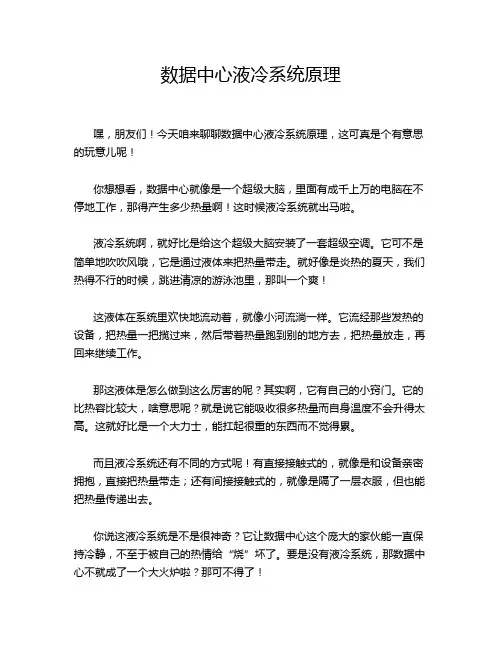 数据中心液冷系统原理

嘿，朋友们！今天咱来聊聊数据中心液冷系统原理，这可真是个有意思的玩意儿呢！

你想想看，数据中心就像是一个超级大脑，里面有成千上万的电脑在不停地工作，那得产生多少热量啊！这时候液冷系统就出马啦。

液冷系统啊，就好比是给这个超级大脑安装了一套超级空调。它可不是简单地吹吹风哦，它是通过液体来把热量带走。就好像是炎热的夏天，我们热得不行的时候，跳进清凉的游泳池里，那叫一个爽！

这液体在系统里欢快地流动着，就像小河流淌一样。它流经那些发热的设备，把热量一把揽过来，然后带着热量跑到别的地方去，把热量放走，再回来继续工作。

那这液体是怎么做到这么厉害的呢？其实啊，它有自己的小窍门。它的比热容比较大，啥意思呢？就是说它能吸收很多热量而自身温度不会升得太高。这就好比是一个大力士，能扛起很重的东西而不觉得累。

而且液冷系统还有不同的方式呢！有直接接触式的，就像是和设备亲密拥抱，直接把热量带走；还有间接接触式的，就像是隔了一层衣服，但也能把热量传递出去。

你说这液冷系统是不是很神奇？它让数据中心这个庞大的家伙能一直保持冷静，不至于被自己的热情给“烧”坏了。要是没有液冷系统，那数据中心不就成了一个大火炉啦？那可不得了！